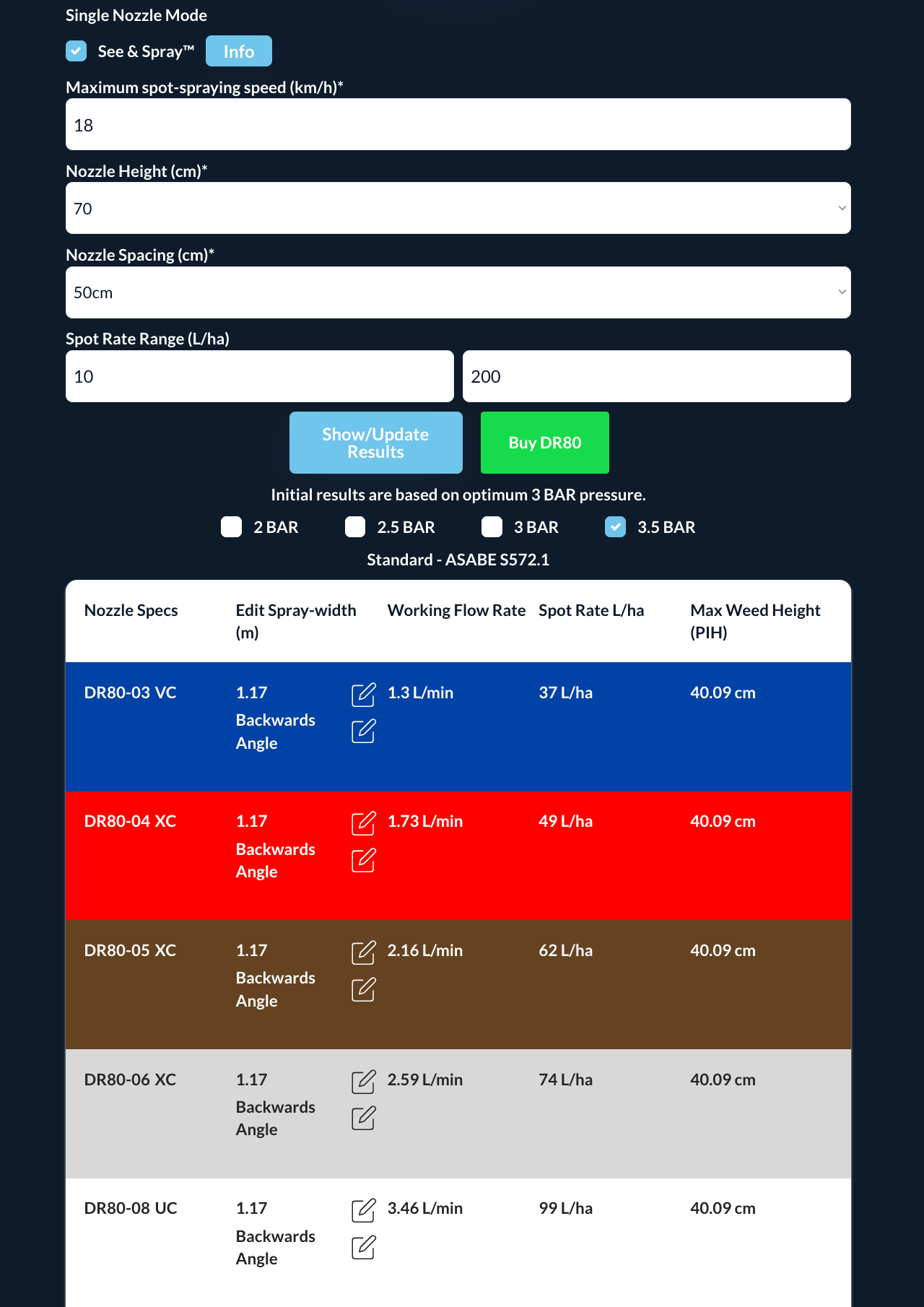 Single Nozzle Mode

See & Spray™ Info

Maximum spot-spraying speed (km/h)*

18

Nozzle Height (cm)*

70

Nozzle Spacing (cm)*

50cm

Spot Rate Range (L/ha)

10

200

Show/Update Results

Buy DR80

Initial results are based on optimum 3 BAR pressure.

2 BAR 2.5 BAR 3 BAR 3.5 BAR

Standard - ASABE S572.1

| Nozzle Specs | Edit Spray-width (m) | Working Flow Rate | Spot Rate L/ha | Max Weed Height (PIH) |
|---|---|---|---|---|
| DR80-03 VC | 1.17 Backwards Angle | 1.3 L/min | 37 L/ha | 40.09 cm |
| DR80-04 XC | 1.17 Backwards Angle | 1.73 L/min | 49 L/ha | 40.09 cm |
| DR80-05 XC | 1.17 Backwards Angle | 2.16 L/min | 62 L/ha | 40.09 cm |
| DR80-06 XC | 1.17 Backwards Angle | 2.59 L/min | 74 L/ha | 40.09 cm |
| DR80-08 UC | 1.17 Backwards Angle | 3.46 L/min | 99 L/ha | 40.09 cm |